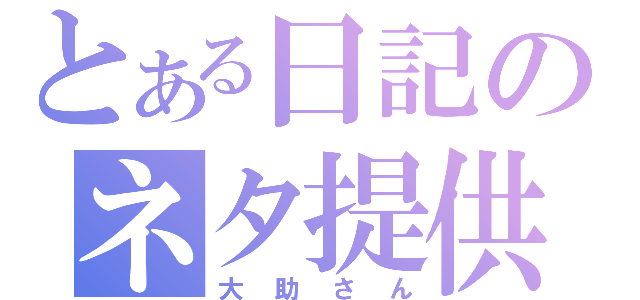 とある日記のネタ提供
大助さん